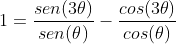 $1 = \frac{sen(3\theta)}{sen(\theta)} - \frac{cos(3\theta)}{cos(\theta)}$